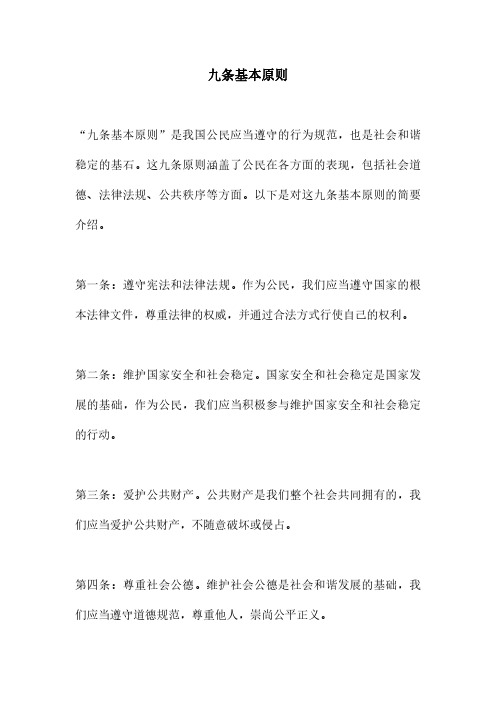 九条基本原则

“九条基本原则”是我国公民应当遵守的行为规范，也是社会和谐稳定的基石。这九条原则涵盖了公民在各方面的表现，包括社会道德、法律法规、公共秩序等方面。以下是对这九条基本原则的简要介绍。

第一条：遵守宪法和法律法规。作为公民，我们应当遵守国家的根本法律文件，尊重法律的权威，并通过合法方式行使自己的权利。

第二条：维护国家安全和社会稳定。国家安全和社会稳定是国家发展的基础，作为公民，我们应当积极参与维护国家安全和社会稳定的行动。

第三条：爱护公共财产。公共财产是我们整个社会共同拥有的，我们应当爱护公共财产，不随意破坏或侵占。

第四条：尊重社会公德。维护社会公德是社会和谐发展的基础，我们应当遵守道德规范，尊重他人，崇尚公平正义。